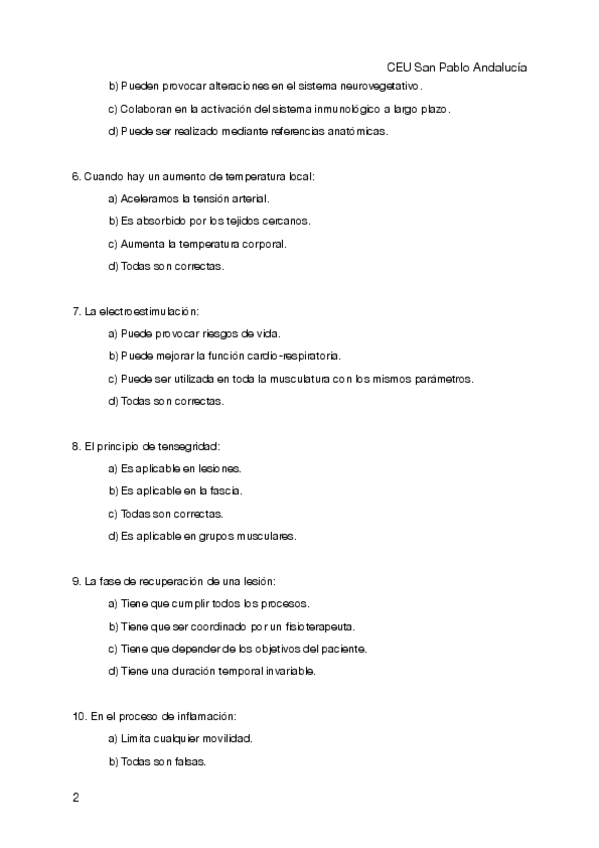 CEU San Pablo Andalucía

b) Pueden provocar alteraciones en el sistema neurovegetativo.

c) Colaboran en la activación del sistema inmunológico a largo plazo.

d) Puede ser realizado mediante referencias anatómicas.

6. Cuando hay un aumento de temperatura local:

a) Aceleramos la tensión arterial.

b) Es absorbido por los tejidos cercanos.

c) Aumenta la temperatura corporal.

d) Todas son correctas.

7. La electroestimulación:

a) Puede provocar riesgos de vida.

b) Puede mejorar la función cardio-respiratoria.

c) Puede ser utilizada en toda la musculatura con los mismos parámetros.

d) Todas son correctas.

8. El principio de tensegridad:

a) Es aplicable en lesiones.

b) Es aplicable en la fascia.

c) Todas son correctas.

d) Es aplicable en grupos musculares.

9. La fase de recuperación de una lesión:

a) Tiene que cumplir todos los procesos.

b) Tiene que ser coordinado por un fisioterapeuta.

c) Tiene que depender de los objetivos del paciente.

d) Tiene una duración temporal invariable.

10. En el proceso de inflamación:

a) Limita cualquier movilidad.

b) Todas son falsas.

2